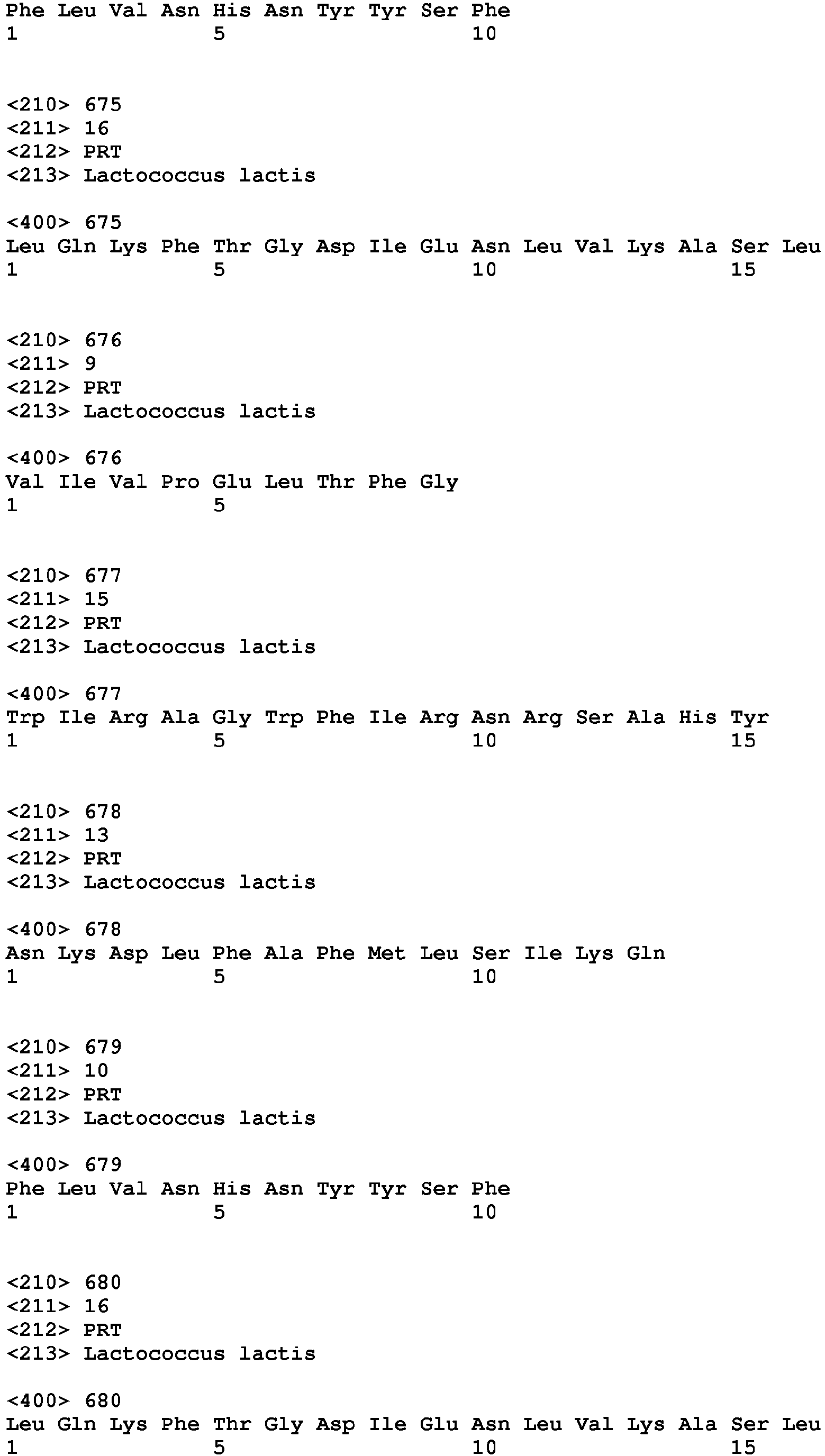 Phe Leu Val Asn His Asn Tyr Tyr Ser Phe
1               5                   10

<210> 675
<211> 16
<212> PRT
<213> Lactococcus lactis

<400> 675
Leu Gln Lys Phe Thr Gly Asp Ile Glu Asn Leu Val Lys Ala Ser Leu
1               5                   10                  15

<210> 676
<211> 9
<212> PRT
<213> Lactococcus lactis

<400> 676
Val Ile Val Pro Glu Leu Thr Phe Gly
1               5

<210> 677
<211> 15
<212> PRT
<213> Lactococcus lactis

<400> 677
Trp Ile Arg Ala Gly Trp Phe Ile Arg Asn Arg Ser Ala His Tyr
1               5                   10                  15

<210> 678
<211> 13
<212> PRT
<213> Lactococcus lactis

<400> 678
Asn Lys Asp Leu Phe Ala Phe Met Leu Ser Ile Lys Gln
1               5                   10

<210> 679
<211> 10
<212> PRT
<213> Lactococcus lactis

<400> 679
Phe Leu Val Asn His Asn Tyr Tyr Ser Phe
1               5                   10

<210> 680
<211> 16
<212> PRT
<213> Lactococcus lactis

<400> 680
Leu Gln Lys Phe Thr Gly Asp Ile Glu Asn Leu Val Lys Ala Ser Leu
1               5                   10                  15